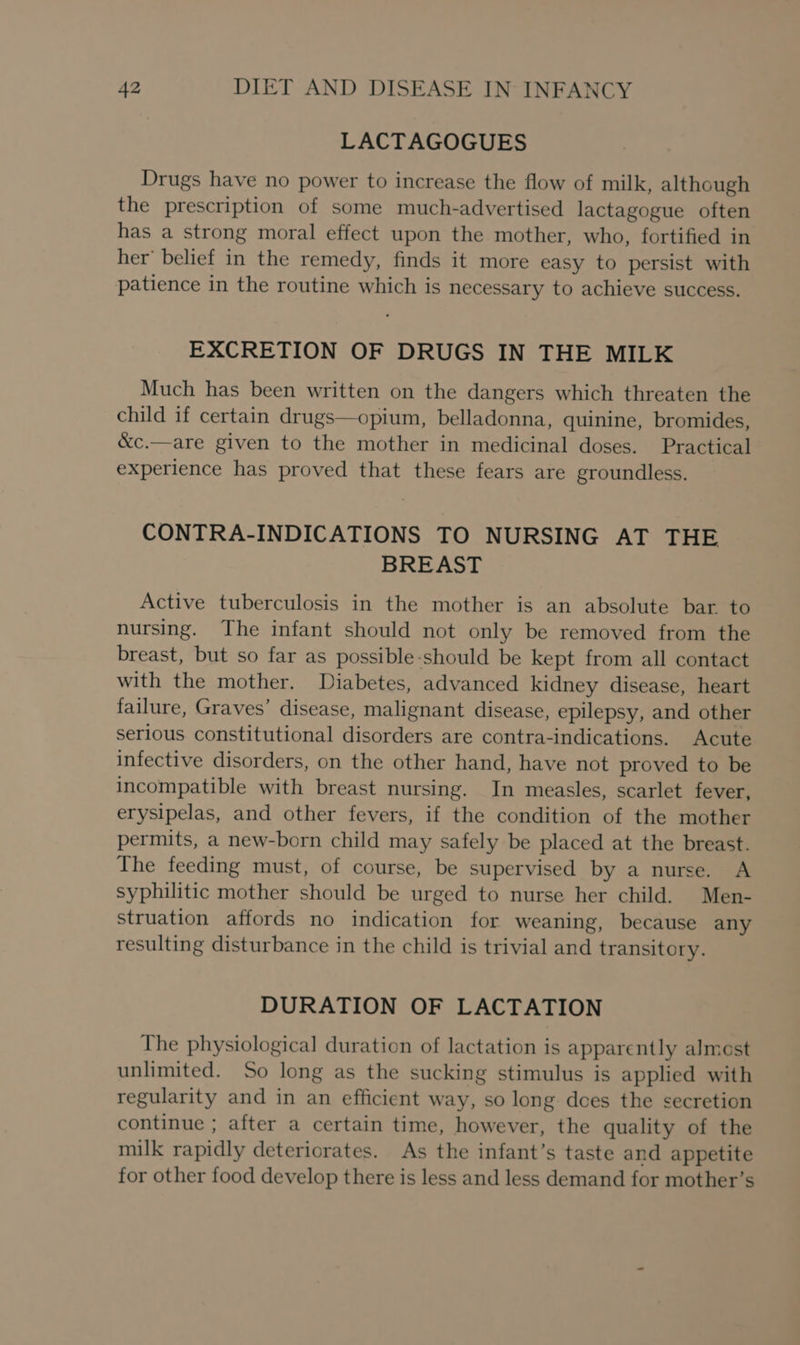 42 DIET AND DISEASE IN INFANCY

LACTAGOGUES

Drugs have no power to increase the flow of milk, although the prescription of some much-advertised lactagogue often has a strong moral effect upon the mother, who, fortified in her belief in the remedy, finds it more easy to persist with patience in the routine which is necessary to achieve success.

EXCRETION OF DRUGS IN THE MILK

Much has been written on the dangers which threaten the child if certain drugs—opium, belladonna, quinine, bromides, &c.—are given to the mother in medicinal doses. Practical experience has proved that these fears are groundless.

CONTRA-INDICATIONS TO NURSING AT THE BREAST

Active tuberculosis in the mother is an absolute bar to nursing. The infant should not only be removed from the breast, but so far as possible should be kept from all contact with the mother. Diabetes, advanced kidney disease, heart failure, Graves' disease, malignant disease, epilepsy, and other serious constitutional disorders are contra-indications. Acute infective disorders, on the other hand, have not proved to be incompatible with breast nursing. In measles, scarlet fever, erysipelas, and other fevers, if the condition of the mother permits, a new-born child may safely be placed at the breast. The feeding must, of course, be supervised by a nurse. A syphilitic mother should be urged to nurse her child. Menstruation affords no indication for weaning, because any resulting disturbance in the child is trivial and transitory.

DURATION OF LACTATION

The physiological duration of lactation is apparently almost unlimited. So long as the sucking stimulus is applied with regularity and in an efficient way, so long does the secretion continue; after a certain time, however, the quality of the milk rapidly deteriorates. As the infant's taste and appetite for other food develop there is less and less demand for mother's